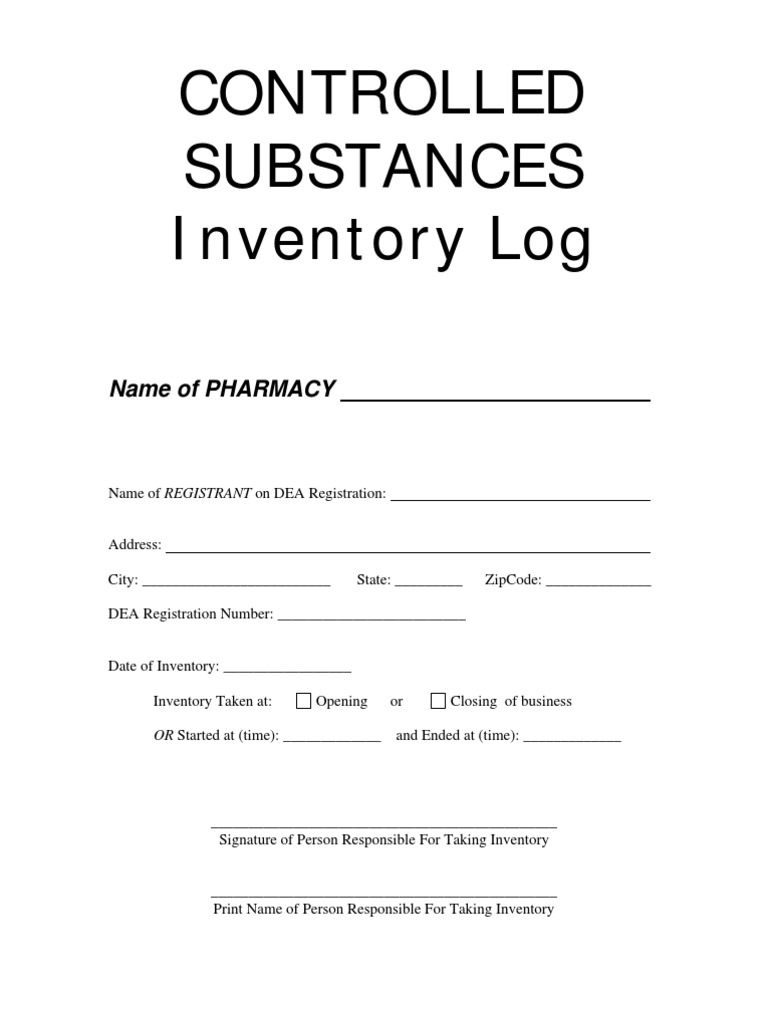 CONTROLLED
SUBSTANCES
Inventory Log

Name of PHARMACY ____

Name of REGISTRANT on DEA Registration: ____

Address: ____

City: ____ State: ____ ZipCode: ____

DEA Registration Number: ____

Date of Inventory: ____

Inventory Taken at: ☐ Opening or ☐ Closing of business

OR Started at (time): ____ and Ended at (time): ____

____
Signature of Person Responsible For Taking Inventory

____
Print Name of Person Responsible For Taking Inventory